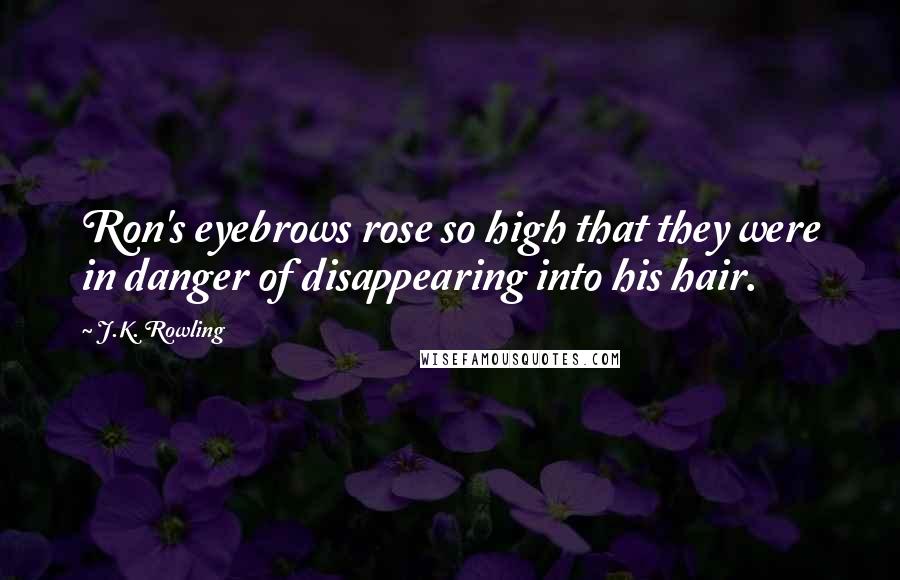 Ron's eyebrows rose so high that they were in danger of disappearing into his hair.

~ J.K. Rowling

WISEFAMOUSQUOTES.COM